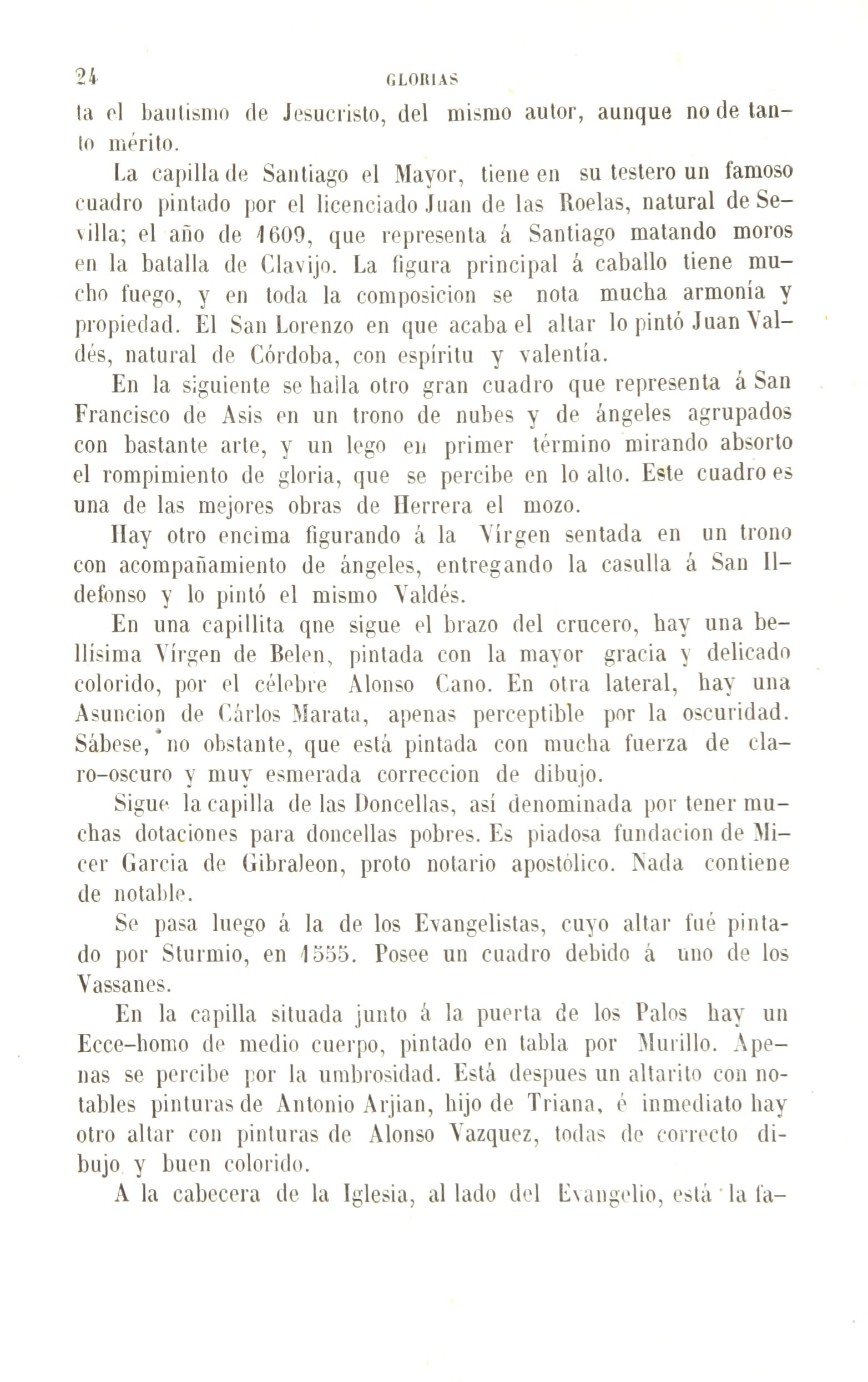 24 GLORIAS

ta el bautismo de Jesucristo, del mismo autor, aunque no de tanto mérito.

La capilla de Santiago el Mayor, tiene en su testero un famoso cuadro pintado por el licenciado Juan de las Roelas, natural de Sevilla; el año de 1609, que representa á Santiago matando moros en la batalla de Clavijo. La figura principal á caballo tiene mucho fuego, y en toda la composicion se nota mucha armonía y propiedad. El San Lorenzo en que acaba el altar lo pintó Juan Valdés, natural de Córdoba, con espíritu y valentía.

En la siguiente se halla otro gran cuadro que representa á San Francisco de Asis en un trono de nubes y de ángeles agrupados con bastante arte, y un lego en primer término mirando absorto el rompimiento de gloria, que se percibe en lo alto. Este cuadro es una de las mejores obras de Herrera el mozo.

Hay otro encima figurando á la Vírgen sentada en un trono con acompañamiento de ángeles, entregando la casulla á San Ildefonso y lo pintó el mismo Valdés.

En una capillita qne sigue el brazo del crucero, hay una bellísima Vírgen de Belen, pintada con la mayor gracia y delicado colorido, por el célebre Alonso Cano. En otra lateral, hay una Asuncion de Cárlos Marata, apenas perceptible por la oscuridad. Sábese, no obstante, que está pintada con mucha fuerza de claro-oscuro y muy esmerada correccion de dibujo.

Sigue la capilla de las Doncellas, así denominada por tener muchas dotaciones para doncellas pobres. Es piadosa fundacion de Micer Garcia de Gibraleon, proto notario apostólico. Nada contiene de notable.

Se pasa luego á la de los Evangelistas, cuyo altar fué pintado por Sturmio, en 1555. Posee un cuadro debido á uno de los Vassanes.

En la capilla situada junto á la puerta de los Palos hay un Ecce-homo de medio cuerpo, pintado en tabla por Murillo. Apenas se percibe por la umbrosidad. Está despues un altarito con notables pinturas de Antonio Arjian, hijo de Triana, é inmediato hay otro altar con pinturas de Alonso Vazquez, todas de correcto dibujo y buen colorido.

A la cabecera de la Iglesia, al lado del Evangelio, está la fa-